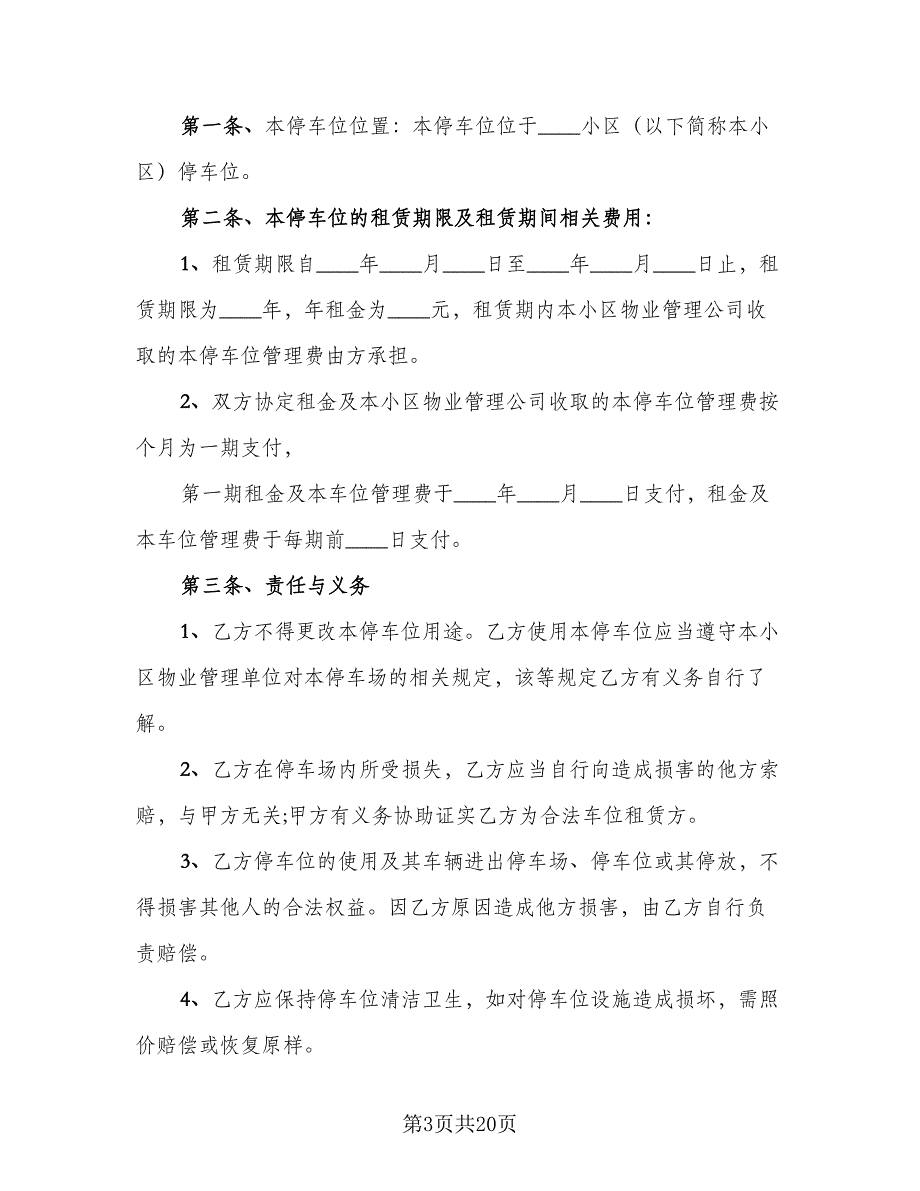 第一条、本停车位位置：本停车位位于____小区（以下简称本小区）停车位。

第二条、本停车位的租赁期限及租赁期间相关费用：

1、租赁期限自____年____月____日至____年____月____日止，租赁期限为____年，年租金为____元，租赁期内本小区物业管理公司收取的本停车位管理费由方承担。

2、双方协定租金及本小区物业管理公司收取的本停车位管理费按个月为一期支付，

第一期租金及本车位管理费于____年____月____日支付，租金及本车位管理费于每期前____日支付。

第三条、责任与义务

1、乙方不得更改本停车位用途。乙方使用本停车位应当遵守本小区物业管理单位对本停车场的相关规定，该等规定乙方有义务自行了解。

2、乙方在停车场内所受损失，乙方应当自行向造成损害的他方索赔，与甲方无关;甲方有义务协助证实乙方为合法车位租赁方。

3、乙方停车位的使用及其车辆进出停车场、停车位或其停放，不得损害其他人的合法权益。因乙方原因造成他方损害，由乙方自行负责赔偿。

4、乙方应保持停车位清洁卫生，如对停车位设施造成损坏，需照价赔偿或恢复原样。

第3页共20页